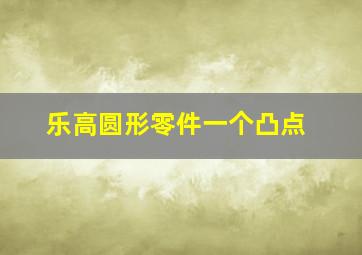 乐高圆形零件一个凸点